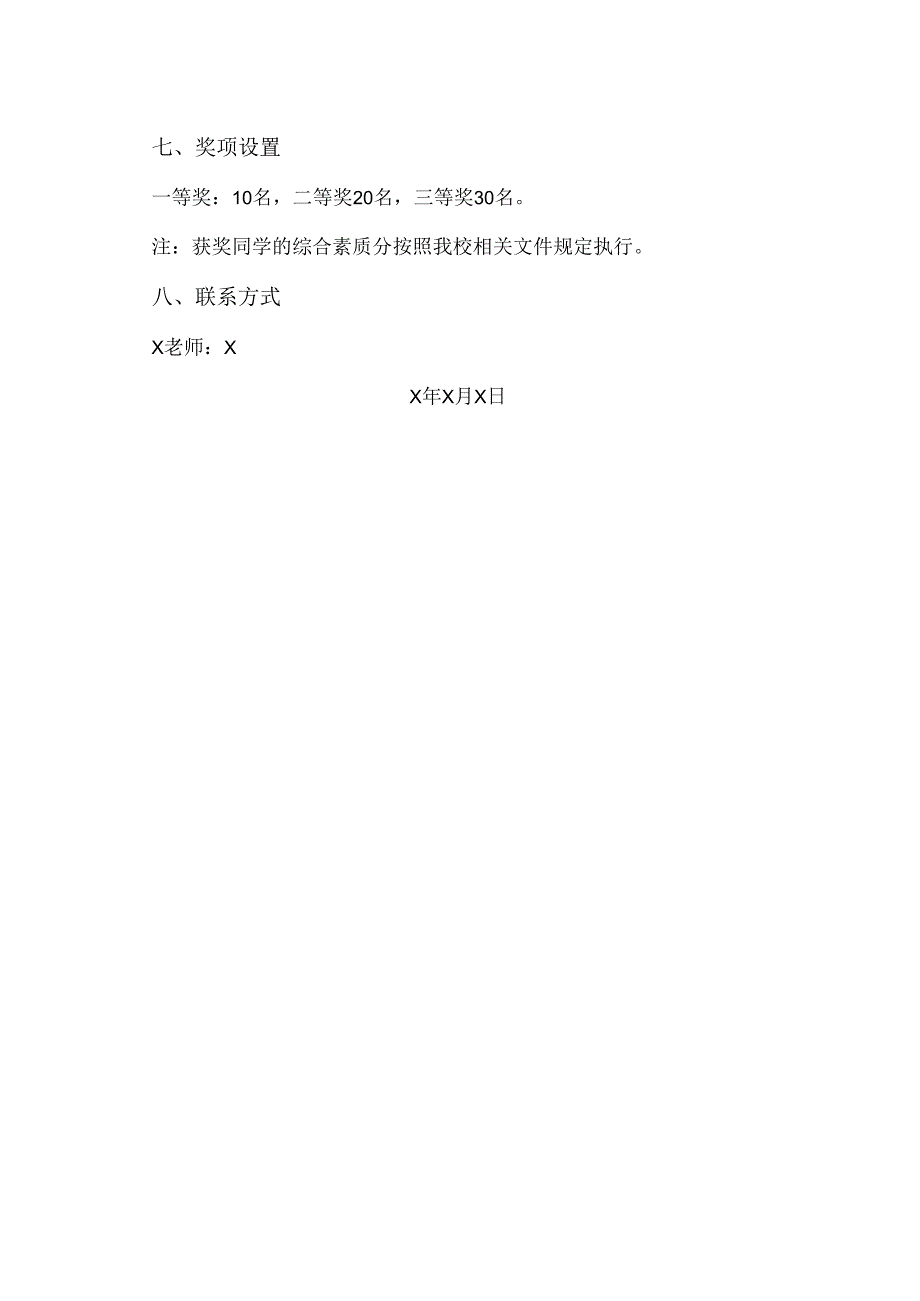 七、奖项设置

一等奖：10名，二等奖20名，三等奖30名。

注：获奖同学的综合素质分按照我校相关文件规定执行。

八、联系方式

X老师：X

X年X月X日